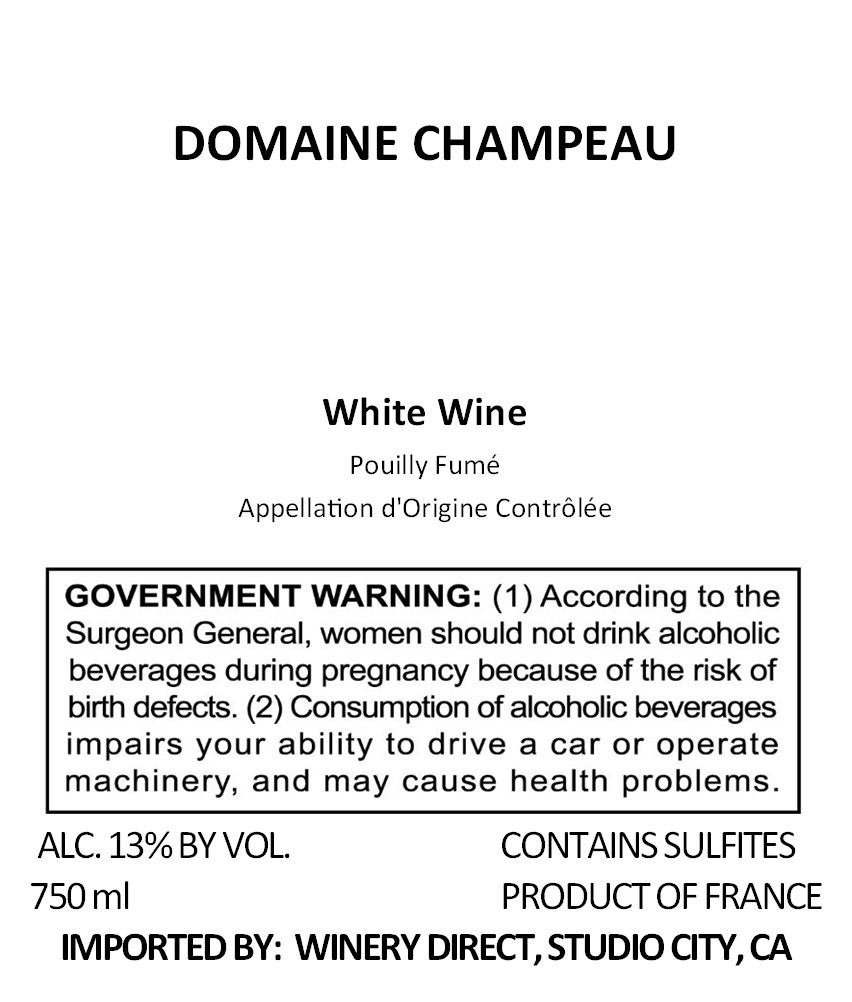 DOMAINE CHAMPEAU

White Wine

Pouilly Fumé

Appellation d'Origine Contrôlée

GOVERNMENT WARNING: (1) According to the Surgeon General, women should not drink alcoholic beverages during pregnancy because of the risk of birth defects. (2) Consumption of alcoholic beverages impairs your ability to drive a car or operate machinery, and may cause health problems.

ALC. 13% BY VOL.
750 ml

CONTAINS SULFITES
PRODUCT OF FRANCE

IMPORTED BY: WINERY DIRECT, STUDIO CITY, CA